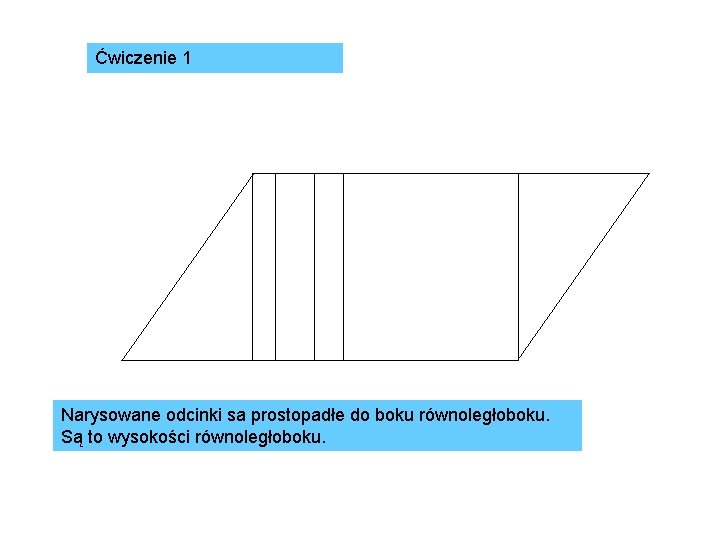 Ćwiczenie 1

Narysowane odcinki sa prostopadłe do boku równoległoboku.
Są to wysokości równoległoboku.